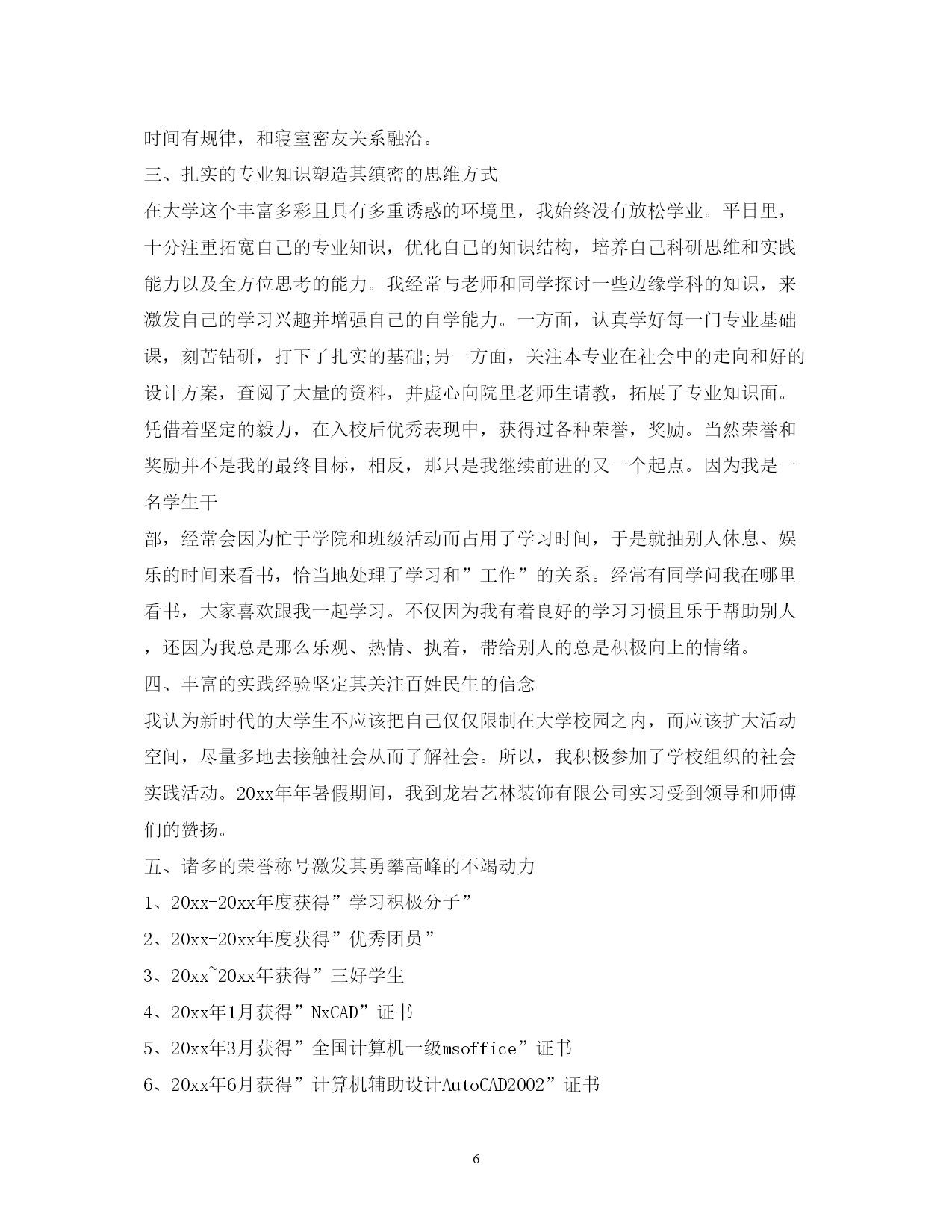 时间有规律，和寝室密友关系融洽。

三、扎实的专业知识塑造其缜密的思维方式

在大学这个丰富多彩且具有多重诱惑的环境里，我始终没有放松学业。平日里，十分注重拓宽自己的专业知识，优化自己的知识结构，培养自己科研思维和实践能力以及全方位思考的能力。我经常与老师和同学探讨一些边缘学科的知识，来激发自己的学习兴趣并增强自己的自学能力。一方面，认真学好每一门专业基础课，刻苦钻研，打下了扎实的基础;另一方面，关注本专业在社会中的走向和好的设计方案，查阅了大量的资料，并虚心向院里老师生请教，拓展了专业知识面。凭借着坚定的毅力，在入校后优秀表现中，获得过各种荣誉，奖励。当然荣誉和奖励并不是我的最终目标，相反，那只是我继续前进的又一个起点。因为我是一名学生干

部，经常会因为忙于学院和班级活动而占用了学习时间，于是就抽别人休息、娱乐的时间来看书，恰当地处理了学习和”工作”的关系。经常有同学问我在哪里看书，大家喜欢跟我一起学习。不仅因为我有着良好的学习习惯且乐于帮助别人，还因为我总是那么乐观、热情、执着，带给别人的总是积极向上的情绪。

四、丰富的实践经验坚定其关注百姓民生的信念

我认为新时代的大学生不应该把自己仅仅限制在大学校园之内，而应该扩大活动空间，尽量多地去接触社会从而了解社会。所以，我积极参加了学校组织的社会实践活动。20xx年年暑假期间，我到龙岩艺林装饰有限公司实习受到领导和师傅们的赞扬。

五、诸多的荣誉称号激发其勇攀高峰的不竭动力

1、20xx-20xx年度获得”学习积极分子”

2、20xx-20xx年度获得”优秀团员”

3、20xx~20xx年获得”三好学生

4、20xx年1月获得”NxCAD”证书

5、20xx年3月获得”全国计算机一级msoffice”证书

6、20xx年6月获得”计算机辅助设计AutoCAD2002”证书

6